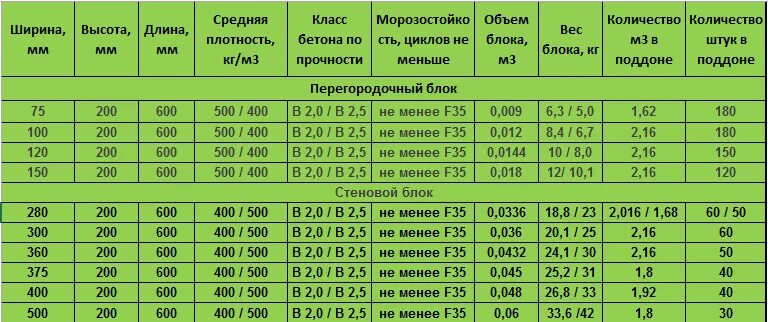 | Ширина, мм | Высота, мм | Длина, мм | Средняя плотность, кг/м3 | Класс бетона по прочности | Морозостойкость, циклов не меньше | Объем блока, м3 | Вес блока, кг | Количество м3 в поддоне | Количество штук в поддоне |
|---|---|---|---|---|---|---|---|---|---|
| Перегородочный блок | | | | | | | | | |
| 75 | 200 | 600 | 500 / 400 | В 2,0 / В 2,5 | не менее F35 | 0,009 | 6,3 / 5,0 | 1,62 | 180 |
| 100 | 200 | 600 | 500 / 400 | В 2,0 / В 2,5 | не менее F35 | 0,012 | 8,4 / 6,7 | 2,16 | 180 |
| 120 | 200 | 600 | 500 / 400 | В 2,0 / В 2,5 | не менее F35 | 0,0144 | 10 / 8,0 | 2,16 | 150 |
| 150 | 200 | 600 | 500 / 400 | В 2,0 / В 2,5 | не менее F35 | 0,018 | 12/ 10,1 | 2,16 | 120 |
| Стеновой блок | | | | | | | | | |
| 280 | 200 | 600 | 400 / 500 | В 2,0 / В 2,5 | не менее F35 | 0,0336 | 18,8 / 23 | 2,016 / 1,68 | 60 / 50 |
| 300 | 200 | 600 | 400 / 500 | В 2,0 / В 2,5 | не менее F35 | 0,036 | 20,1 / 25 | 2,16 | 60 |
| 360 | 200 | 600 | 400 / 500 | В 2,0 / В 2,5 | не менее F35 | 0,0432 | 24,1 / 30 | 2,16 | 50 |
| 375 | 200 | 600 | 400 / 500 | В 2,0 / В 2,5 | не менее F35 | 0,045 | 25,2 / 31 | 1,8 | 40 |
| 400 | 200 | 600 | 400 / 500 | В 2,0 / В 2,5 | не менее F35 | 0,048 | 26,8 / 33 | 1,92 | 40 |
| 500 | 200 | 600 | 400 / 500 | В 2,0 / В 2,5 | не менее F35 | 0,06 | 33,6 /42 | 1,8 | 30 |